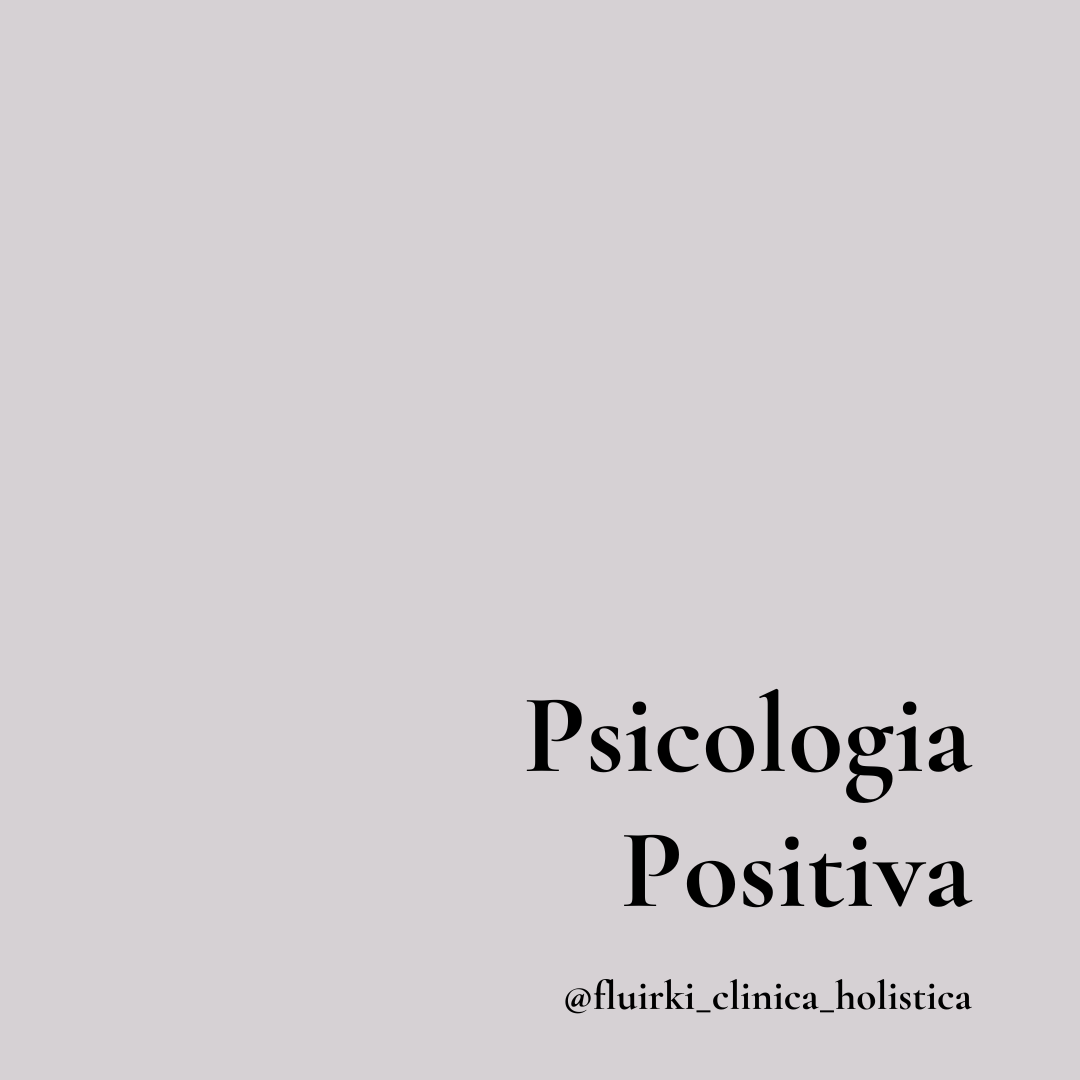 Psicologia
Positiva

@fluirki_clinica_holistica